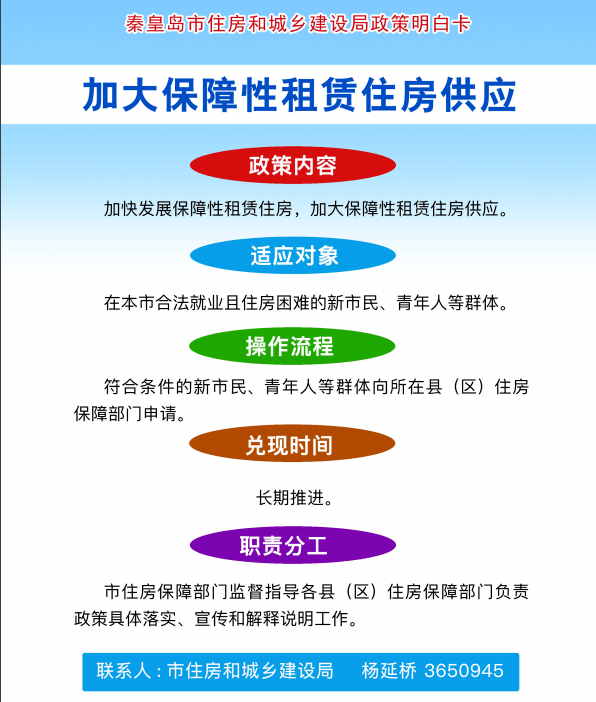 秦皇岛市住房和城乡建设局政策明白卡

加大保障性租赁住房供应

政策内容

加快发展保障性租赁住房，加大保障性租赁住房供应。

适应对象

在本市合法就业且住房困难的新市民、青年人等群体。

操作流程

符合条件的新市民、青年人等群体向所在县（区）住房保障部门申请。

兑现时间

长期推进。

职责分工

市住房保障部门监督指导各县（区）住房保障部门负责政策具体落实、宣传和解释说明工作。

联系人：市住房和城乡建设局 杨延桥 3650945